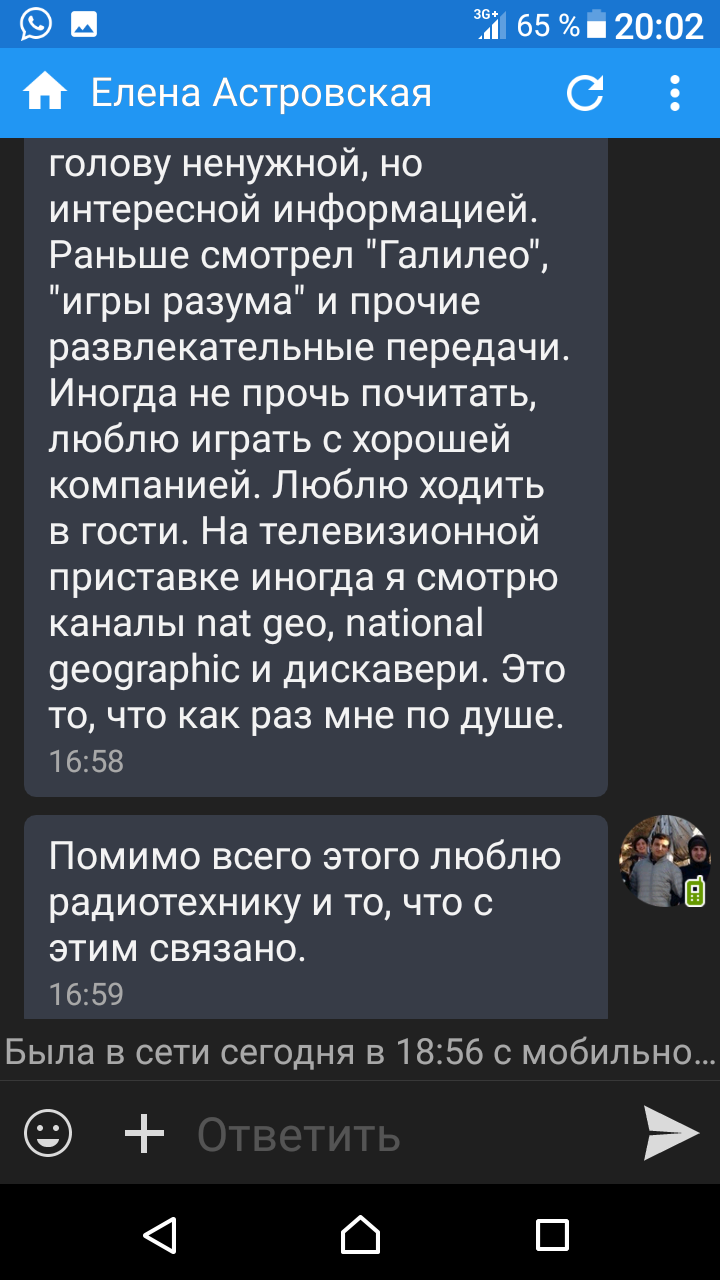 3G+ 65 % 20:02

Елена Астровская

голову ненужной, но интересной информацией. Раньше смотрел "Галилео", "игры разума" и прочие развлекательные передачи. Иногда не прочь почитать, люблю играть с хорошей компанией. Люблю ходить в гости. На телевизионной приставке иногда я смотрю каналы nat geo, national geographic и дискавери. Это то, что как раз мне по душе.
16:58

Помимо всего этого люблю радиотехнику и то, что с этим связано.
16:59

Была в сети сегодня в 18:56 с мобильно...

Ответить